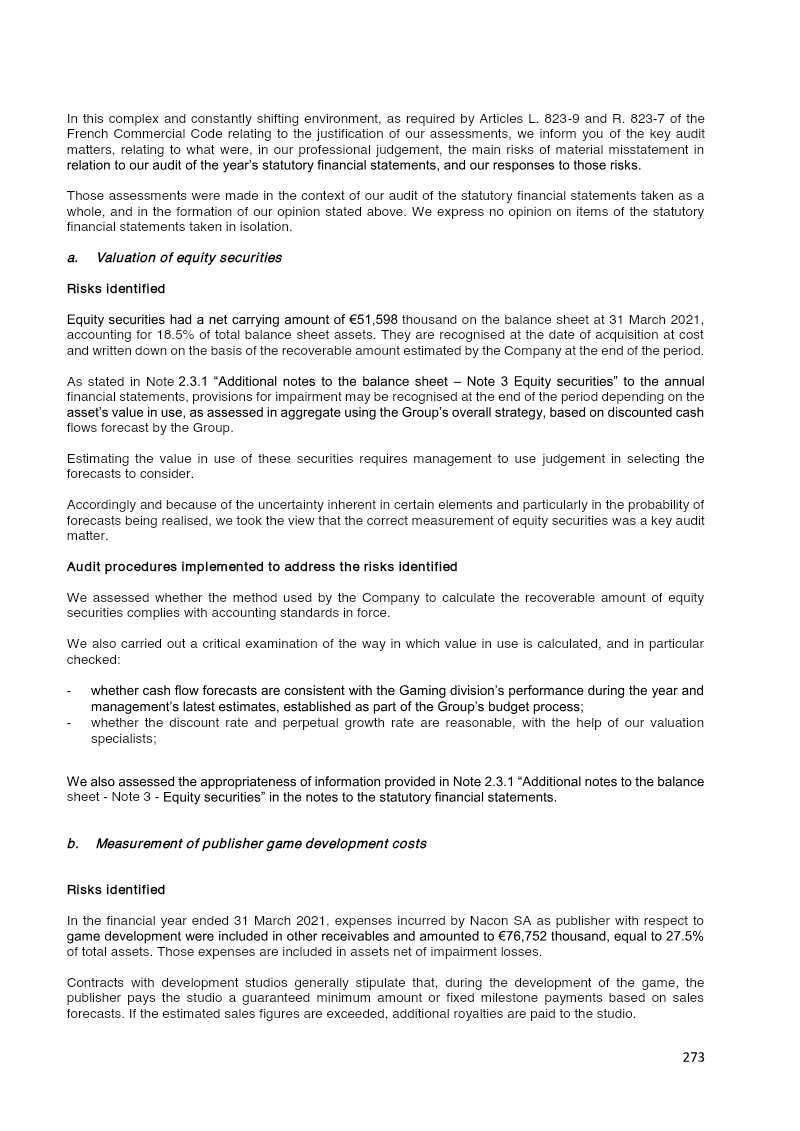 In this complex and constantly shifting environment, as required by Articles L. 823-9 and R. 823-7 of the French Commercial Code relating to the justification of our assessments, we inform you of the key audit matters, relating to what were, in our professional judgement, the main risks of material misstatement in relation to our audit of the year's statutory financial statements, and our responses to those risks.

Those assessments were made in the context of our audit of the statutory financial statements taken as a whole, and in the formation of our opinion stated above. We express no opinion on items of the statutory financial statements taken in isolation.

a. Valuation of equity securities

Risks identified

Equity securities had a net carrying amount of €51,598 thousand on the balance sheet at 31 March 2021, accounting for 18.5% of total balance sheet assets. They are recognised at the date of acquisition at cost and written down on the basis of the recoverable amount estimated by the Company at the end of the period.

As stated in Note 2.3.1 "Additional notes to the balance sheet – Note 3 Equity securities" to the annual financial statements, provisions for impairment may be recognised at the end of the period depending on the asset's value in use, as assessed in aggregate using the Group's overall strategy, based on discounted cash flows forecast by the Group.

Estimating the value in use of these securities requires management to use judgement in selecting the forecasts to consider.

Accordingly and because of the uncertainty inherent in certain elements and particularly in the probability of forecasts being realised, we took the view that the correct measurement of equity securities was a key audit matter.

Audit procedures implemented to address the risks identified

We assessed whether the method used by the Company to calculate the recoverable amount of equity securities complies with accounting standards in force.

We also carried out a critical examination of the way in which value in use is calculated, and in particular checked:

- whether cash flow forecasts are consistent with the Gaming division's performance during the year and management's latest estimates, established as part of the Group's budget process;
- whether the discount rate and perpetual growth rate are reasonable, with the help of our valuation specialists;

We also assessed the appropriateness of information provided in Note 2.3.1 "Additional notes to the balance sheet - Note 3 - Equity securities" in the notes to the statutory financial statements.

b. Measurement of publisher game development costs

Risks identified

In the financial year ended 31 March 2021, expenses incurred by Nacon SA as publisher with respect to game development were included in other receivables and amounted to €76,752 thousand, equal to 27.5% of total assets. Those expenses are included in assets net of impairment losses.

Contracts with development studios generally stipulate that, during the development of the game, the publisher pays the studio a guaranteed minimum amount or fixed milestone payments based on sales forecasts. If the estimated sales figures are exceeded, additional royalties are paid to the studio.

273